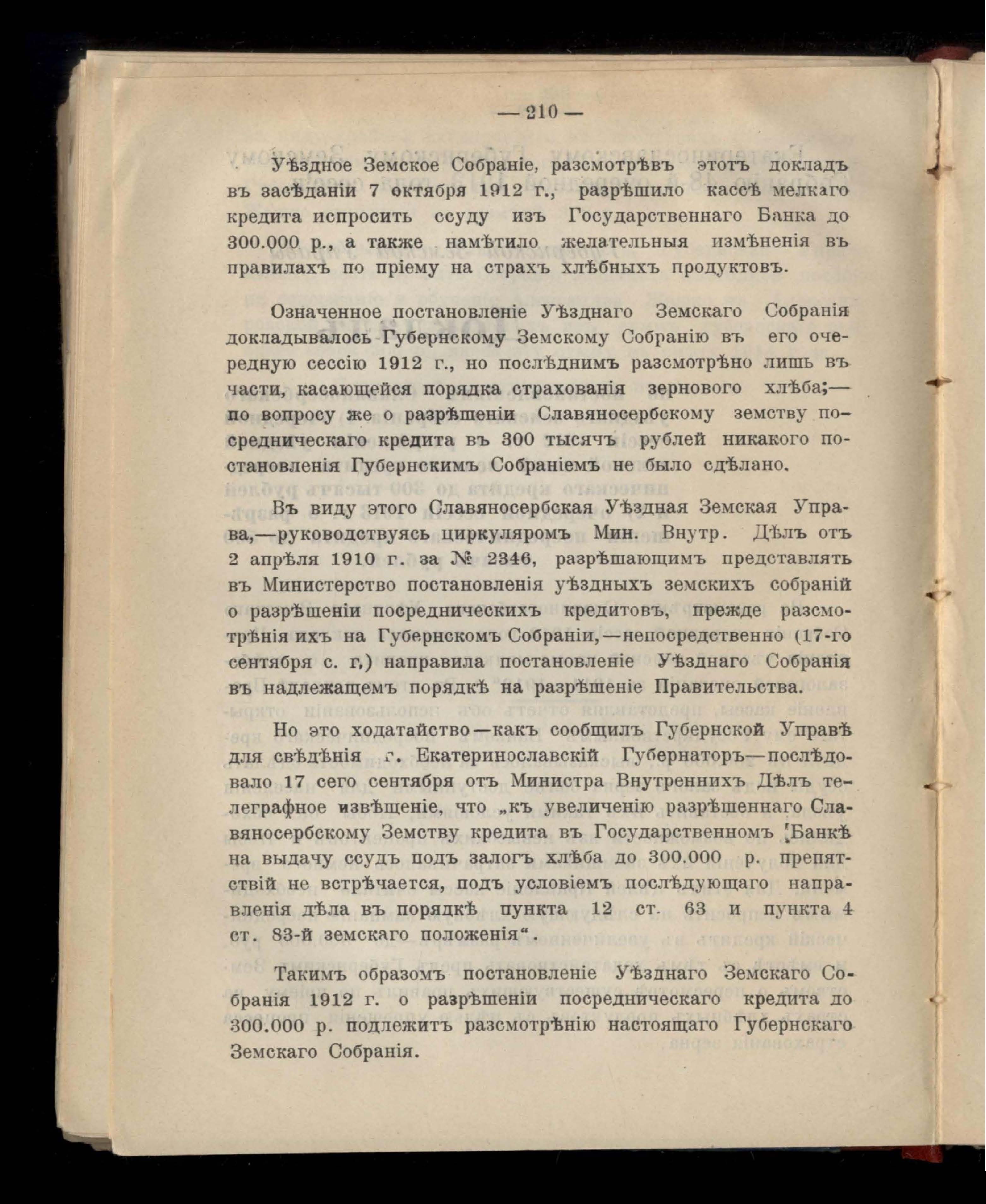 — 210 —

Уѣздное Земское Собраніе, разсмотрѣвъ этотъ докладъ въ засѣданіи 7 октября 1912 г., разрѣшило кассѣ мелкаго кредита испросить ссуду изъ Государственнаго Банка до 300.000 р., а также намѣтило желательныя измѣненія въ правилахъ по пріему на страхъ хлѣбныхъ продуктовъ.

Означенное постановленіе Уѣзднаго Земскаго Собранія докладывалось Губернскому Земскому Собранію въ его очередную сессію 1912 г., но послѣднимъ разсмотрѣно лишь въ части, касающейся порядка страхованія зернового хлѣба;— по вопросу же о разрѣшеніи Славяносербскому земству посредническаго кредита въ 300 тысячъ рублей никакого постановленія Губернскимъ Собраніемъ не было сдѣлано.

Въ виду этого Славяносербская Уѣздная Земская Управа,—руководствуясь циркуляромъ Мин. Внутр. Дѣлъ отъ 2 апрѣля 1910 г. за № 2346, разрѣшающимъ представлять въ Министерство постановленія уѣздныхъ земскихъ собраній о разрѣшеніи посредническихъ кредитовъ, прежде разсмотрѣнія ихъ на Губернскомъ Собраніи,—непосредственно (17-го сентября с. г.) направила постановленіе Уѣзднаго Собранія въ надлежащемъ порядкѣ на разрѣшеніе Правительства.

Но это ходатайство—какъ сообщилъ Губернской Управѣ для свѣдѣнія г. Екатеринославскій Губернаторъ—послѣдовало 17 сего сентября отъ Министра Внутреннихъ Дѣлъ телеграфное извѣщеніе, что „къ увеличенію разрѣшеннаго Славяносербскому Земству кредита въ Государственномъ Банкѣ на выдачу ссудъ подъ залогъ хлѣба до 300.000 р. препятствій не встрѣчается, подъ условіемъ послѣдующаго направленія дѣла въ порядкѣ пункта 12 ст. 63 и пункта 4 ст. 83-й земскаго положенія“.

Такимъ образомъ постановленіе Уѣзднаго Земскаго Собранія 1912 г. о разрѣшеніи посредническаго кредита до 300.000 р. подлежитъ разсмотрѣнію настоящаго Губернскаго Земскаго Собранія.